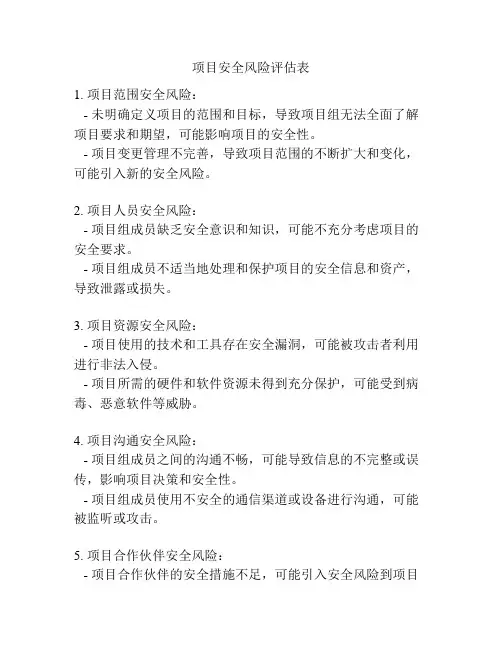 项目安全风险评估表

1. 项目范围安全风险：
- 未明确定义项目的范围和目标，导致项目组无法全面了解项目要求和期望，可能影响项目的安全性。
- 项目变更管理不完善，导致项目范围的不断扩大和变化，可能引入新的安全风险。

2. 项目人员安全风险：
- 项目组成员缺乏安全意识和知识，可能不充分考虑项目的安全要求。
- 项目组成员不适当地处理和保护项目的安全信息和资产，导致泄露或损失。

3. 项目资源安全风险：
- 项目使用的技术和工具存在安全漏洞，可能被攻击者利用进行非法入侵。
- 项目所需的硬件和软件资源未得到充分保护，可能受到病毒、恶意软件等威胁。

4. 项目沟通安全风险：
- 项目组成员之间的沟通不畅，可能导致信息的不完整或误传，影响项目决策和安全性。
- 项目组成员使用不安全的通信渠道或设备进行沟通，可能被监听或攻击。

5. 项目合作伙伴安全风险：
- 项目合作伙伴的安全措施不足，可能引入安全风险到项目